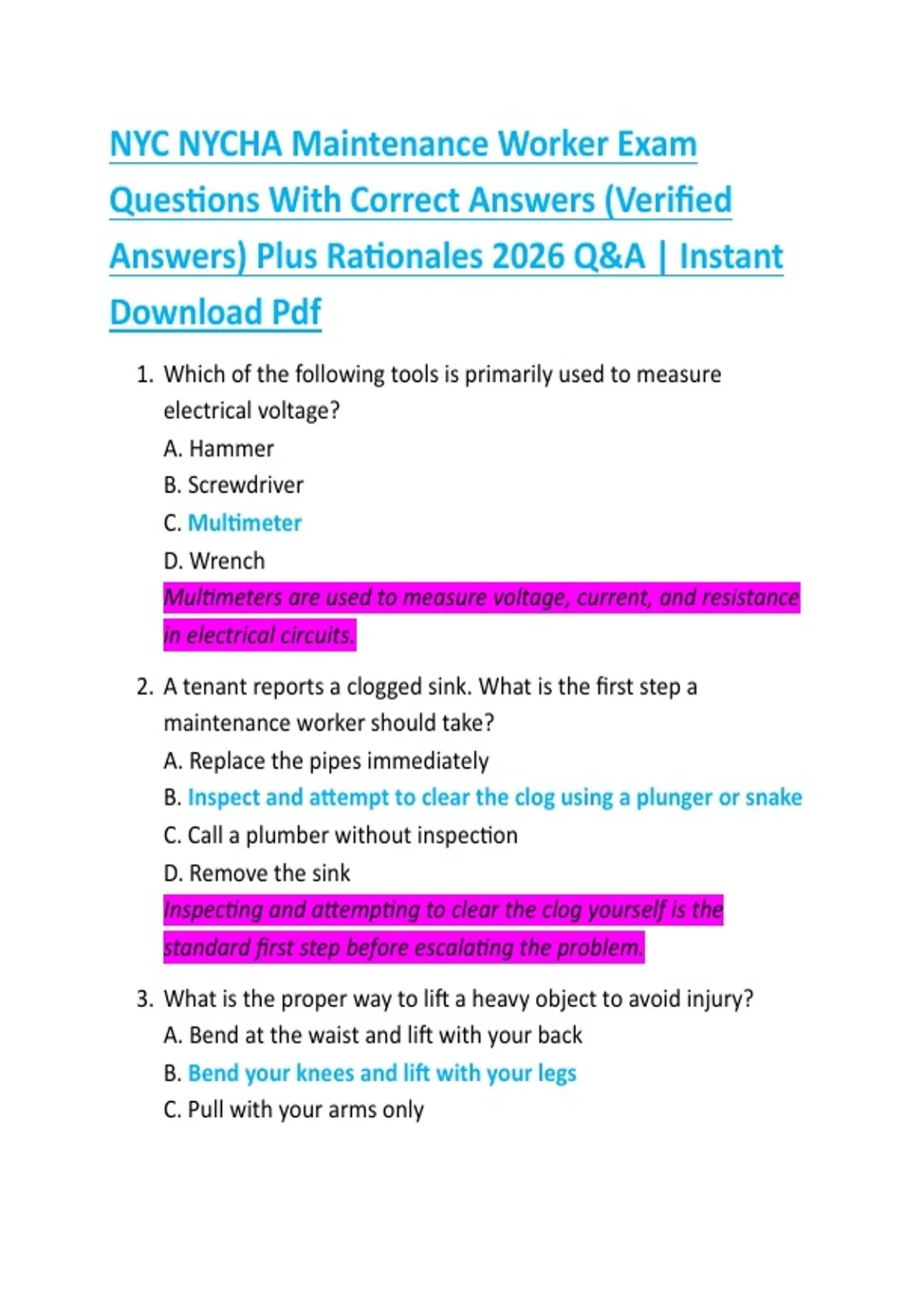 NYC NYCHA Maintenance Worker Exam Questions With Correct Answers (Verified Answers) Plus Rationales 2026 Q&A | Instant Download Pdf

1. Which of the following tools is primarily used to measure electrical voltage?
A. Hammer
B. Screwdriver
C. Multimeter
D. Wrench
Multimeters are used to measure voltage, current, and resistance in electrical circuits.

2. A tenant reports a clogged sink. What is the first step a maintenance worker should take?
A. Replace the pipes immediately
B. Inspect and attempt to clear the clog using a plunger or snake
C. Call a plumber without inspection
D. Remove the sink
Inspecting and attempting to clear the clog yourself is the standard first step before escalating the problem.

3. What is the proper way to lift a heavy object to avoid injury?
A. Bend at the waist and lift with your back
B. Bend your knees and lift with your legs
C. Pull with your arms only